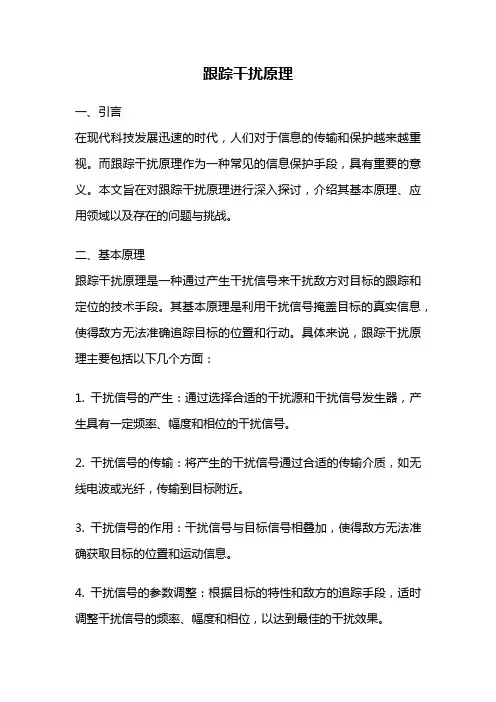 跟踪干扰原理

一、引言
在现代科技发展迅速的时代，人们对于信息的传输和保护越来越重视。而跟踪干扰原理作为一种常见的信息保护手段，具有重要的意义。本文旨在对跟踪干扰原理进行深入探讨，介绍其基本原理、应用领域以及存在的问题与挑战。

二、基本原理
跟踪干扰原理是一种通过产生干扰信号来干扰敌方对目标的跟踪和定位的技术手段。其基本原理是利用干扰信号掩盖目标的真实信息，使得敌方无法准确追踪目标的位置和行动。具体来说，跟踪干扰原理主要包括以下几个方面：

1. 干扰信号的产生：通过选择合适的干扰源和干扰信号发生器，产生具有一定频率、幅度和相位的干扰信号。

2. 干扰信号的传输：将产生的干扰信号通过合适的传输介质，如无线电波或光纤，传输到目标附近。

3. 干扰信号的作用：干扰信号与目标信号相叠加，使得敌方无法准确获取目标的位置和运动信息。

4. 干扰信号的参数调整：根据目标的特性和敌方的追踪手段，适时调整干扰信号的频率、幅度和相位，以达到最佳的干扰效果。